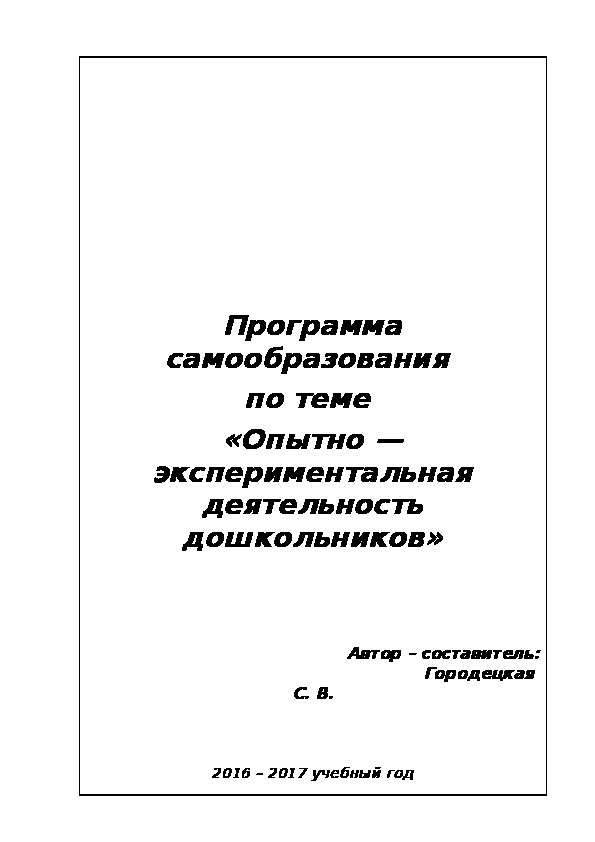 Программа самообразования по теме «Опытно — экспериментальная деятельность дошкольников»

Автор – составитель: Городецкая С. В.

2016 – 2017 учебный год